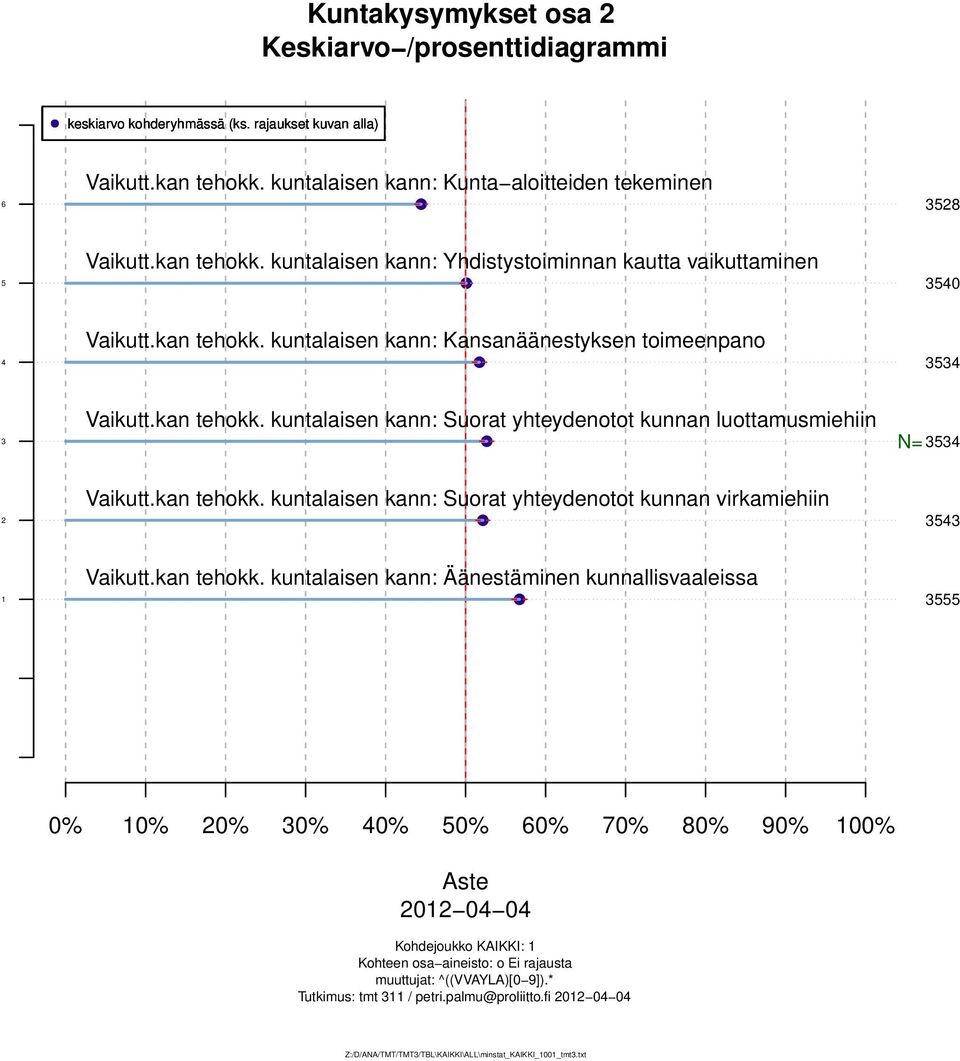 Kuntakysymykset osa 2
Keskiarvo−/prosenttidiagrammi

keskiarvo kohderyhmässä (ks. rajaukset kuvan alla)

6
Vaikutt.kan tehokk. kuntalaisen kann: Kunta−aloitteiden tekeminen
3528

5
Vaikutt.kan tehokk. kuntalaisen kann: Yhdistystoiminnan kautta vaikuttaminen
3540

4
Vaikutt.kan tehokk. kuntalaisen kann: Kansanäänestyksen toimeenpano
3534

3
Vaikutt.kan tehokk. kuntalaisen kann: Suorat yhteydenotot kunnan luottamusmiehiin
N= 3534

2
Vaikutt.kan tehokk. kuntalaisen kann: Suorat yhteydenotot kunnan virkamiehiin
3543

1
Vaikutt.kan tehokk. kuntalaisen kann: Äänestäminen kunnallisvaaleissa
3555

0% 10% 20% 30% 40% 50% 60% 70% 80% 90% 100%

Aste
2012−04−04

Kohdejoukko KAIKKI: 1
Kohteen osa−aineisto: o Ei rajausta
muuttujat: ^((VVAYLA)[0−9]).*
Tutkimus: tmt 311 / petri.palmu@proliitto.fi 2012−04−04

Z:/D/ANA/TMT/TMT3/TBL\KAIKKI\ALL\minstat_KAIKKI_1001_tmt3.txt